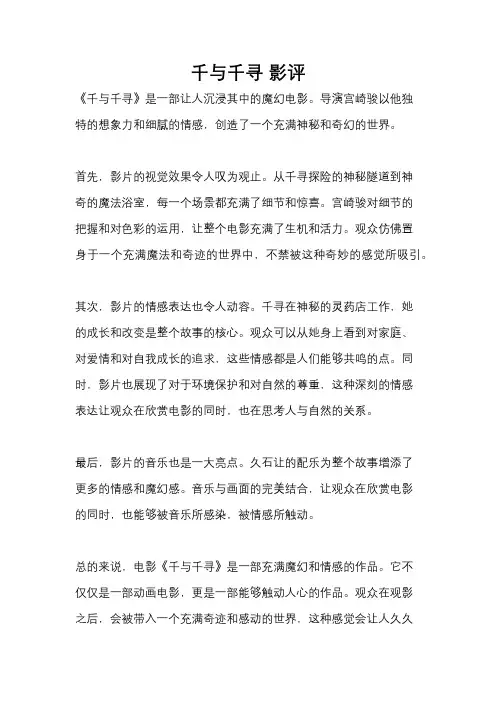 千与千寻 影评

《千与千寻》是一部让人沉浸其中的魔幻电影。导演宫崎骏以他独特的想象力和细腻的情感，创造了一个充满神秘和奇幻的世界。

首先，影片的视觉效果令人叹为观止。从千寻探险的神秘隧道到神奇的魔法浴室，每一个场景都充满了细节和惊喜。宫崎骏对细节的把握和对色彩的运用，让整个电影充满了生机和活力。观众仿佛置身于一个充满魔法和奇迹的世界中，不禁被这种奇妙的感觉所吸引。

其次，影片的情感表达也令人动容。千寻在神秘的灵药店工作，她的成长和改变是整个故事的核心。观众可以从她身上看到对家庭、对爱情和对自我成长的追求，这些情感都是人们能够共鸣的点。同时，影片也展现了对于环境保护和对自然的尊重，这种深刻的情感表达让观众在欣赏电影的同时，也在思考人与自然的关系。

最后，影片的音乐也是一大亮点。久石让的配乐为整个故事增添了更多的情感和魔幻感。音乐与画面的完美结合，让观众在欣赏电影的同时，也能够被音乐所感染，被情感所触动。

总的来说，电影《千与千寻》是一部充满魔幻和情感的作品。它不仅仅是一部动画电影，更是一部能够触动人心的作品。观众在观影之后，会被带入一个充满奇迹和感动的世界，这种感觉会让人久久